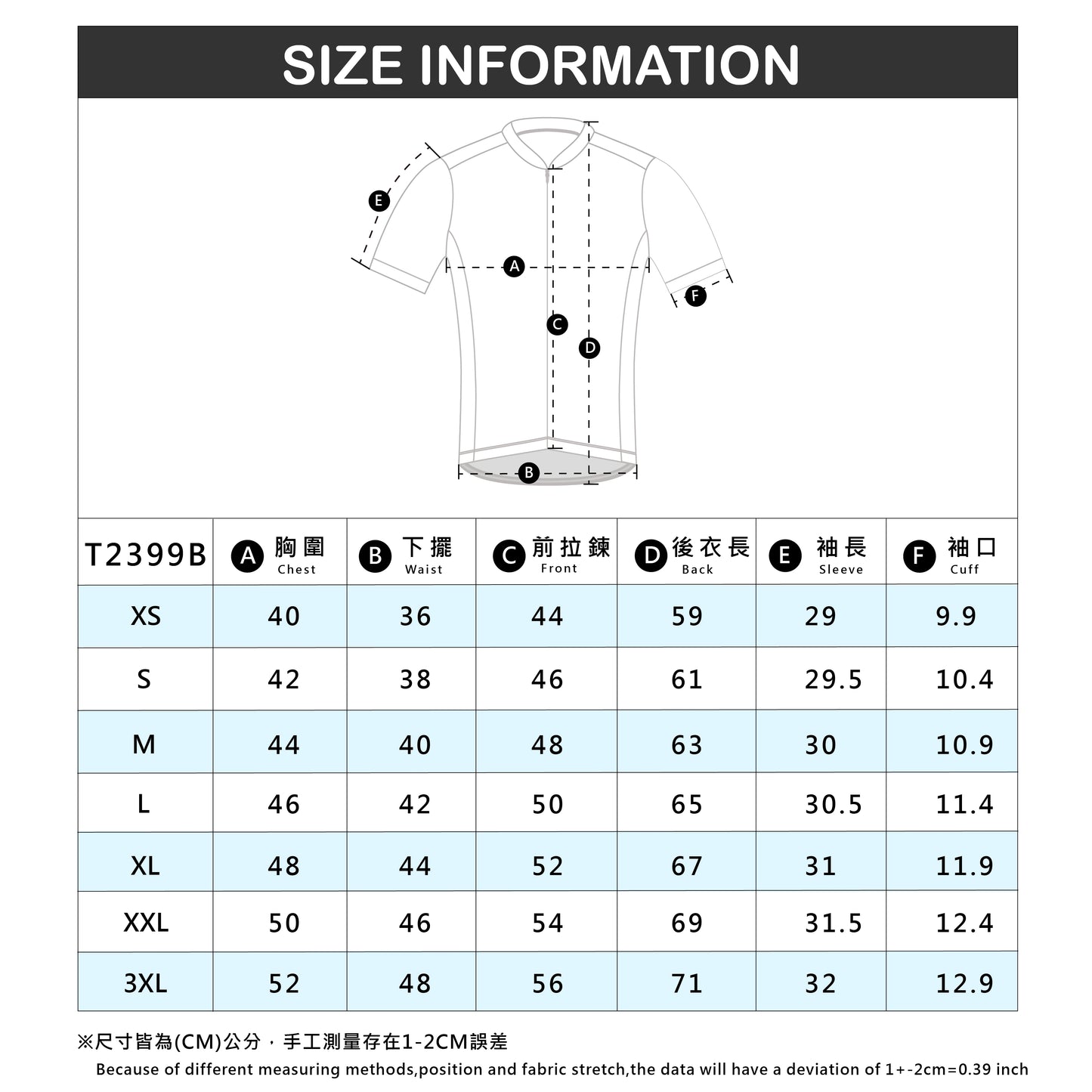 SIZE INFORMATION

E
A
F
C
D
B

| T2399B | A 胸圍 Chest | B 下擺 Waist | C 前拉鍊 Front | D 後衣長 Back | E 袖長 Sleeve | F 袖口 Cuff |
|---|---|---|---|---|---|---|
| XS | 40 | 36 | 44 | 59 | 29 | 9.9 |
| S | 42 | 38 | 46 | 61 | 29.5 | 10.4 |
| M | 44 | 40 | 48 | 63 | 30 | 10.9 |
| L | 46 | 42 | 50 | 65 | 30.5 | 11.4 |
| XL | 48 | 44 | 52 | 67 | 31 | 11.9 |
| XXL | 50 | 46 | 54 | 69 | 31.5 | 12.4 |
| 3XL | 52 | 48 | 56 | 71 | 32 | 12.9 |

※尺寸皆為(CM)公分，手工測量存在1-2CM誤差

Because of different measuring methods,position and fabric stretch,the data will have a deviation of 1+-2cm=0.39 inch